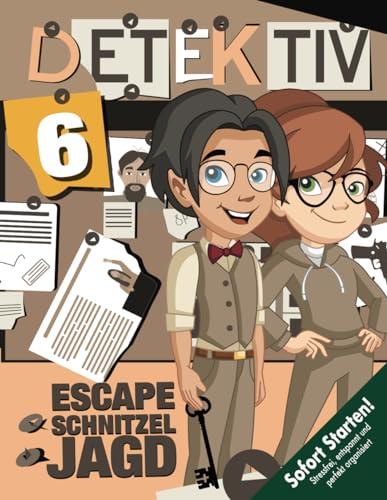 DETEKTIV

6

ESCAPE SCHNITZEL JAGD

Sofort Starten!
Stressfrei, entspannt und perfekt organisiert